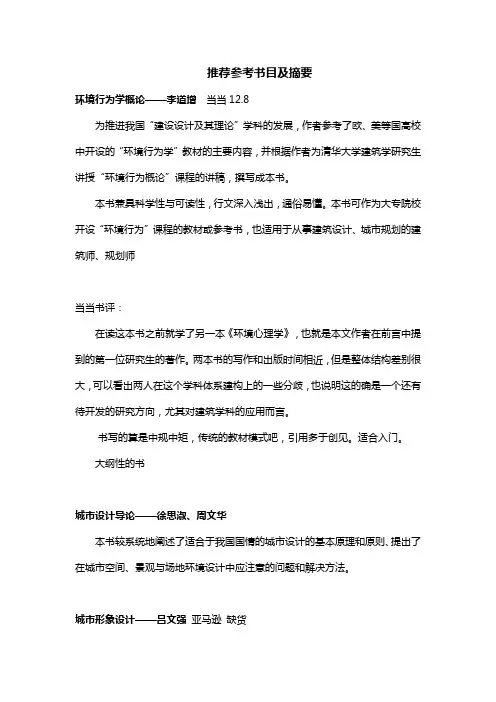 推荐参考书目及摘要

环境行为学概论——李道增　当当 12.8

为推进我国“建设设计及其理论”学科的发展，作者参考了欧、美等国高校中开设的“环境行为学”教材的主要内容，并根据作者为清华大学建筑学研究生讲授“环境行为概论”课程的讲稿，撰写成本书。

本书兼具科学性与可读性，行文深入浅出，通俗易懂。本书可作为大专院校开设“环境行为”课程的教材或参考书，也适用于从事建筑设计、城市规划的建筑师、规划师

当当书评：

在读这本书之前就学了另一本《环境心理学》，也就是本文作者在前言中提到的第一位研究生的著作。两本书的写作和出版时间相近，但是整体结构差别很大，可以看出两人在这个学科体系建构上的一些分歧，也说明这的确是一个还有待开发的研究方向，尤其对建筑学科的应用而言。

书写的算是中规中矩，传统的教材模式吧，引用多于创见。适合入门。

大纲性的书

城市设计导论——徐思淑、周文华

本书较系统地阐述了适合于我国国情的城市设计的基本原理和原则、提出了在城市空间、景观与场地环境设计中应注意的问题和解决方法。

城市形象设计——吕文强 亚马逊 缺货